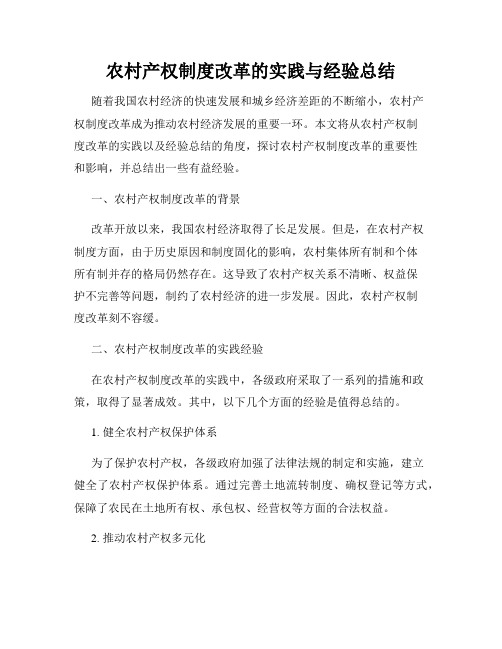 农村产权制度改革的实践与经验总结

随着我国农村经济的快速发展和城乡经济差距的不断缩小，农村产权制度改革成为推动农村经济发展的重要一环。本文将从农村产权制度改革的实践以及经验总结的角度，探讨农村产权制度改革的重要性和影响，并总结出一些有益经验。

一、农村产权制度改革的背景

改革开放以来，我国农村经济取得了长足发展。但是，在农村产权制度方面，由于历史原因和制度固化的影响，农村集体所有制和个体所有制并存的格局仍然存在。这导致了农村产权关系不清晰、权益保护不完善等问题，制约了农村经济的进一步发展。因此，农村产权制度改革刻不容缓。

二、农村产权制度改革的实践经验

在农村产权制度改革的实践中，各级政府采取了一系列的措施和政策，取得了显著成效。其中，以下几个方面的经验是值得总结的。

1. 健全农村产权保护体系

为了保护农村产权，各级政府加强了法律法规的制定和实施，建立健全了农村产权保护体系。通过完善土地流转制度、确权登记等方式，保障了农民在土地所有权、承包权、经营权等方面的合法权益。

2. 推动农村产权多元化